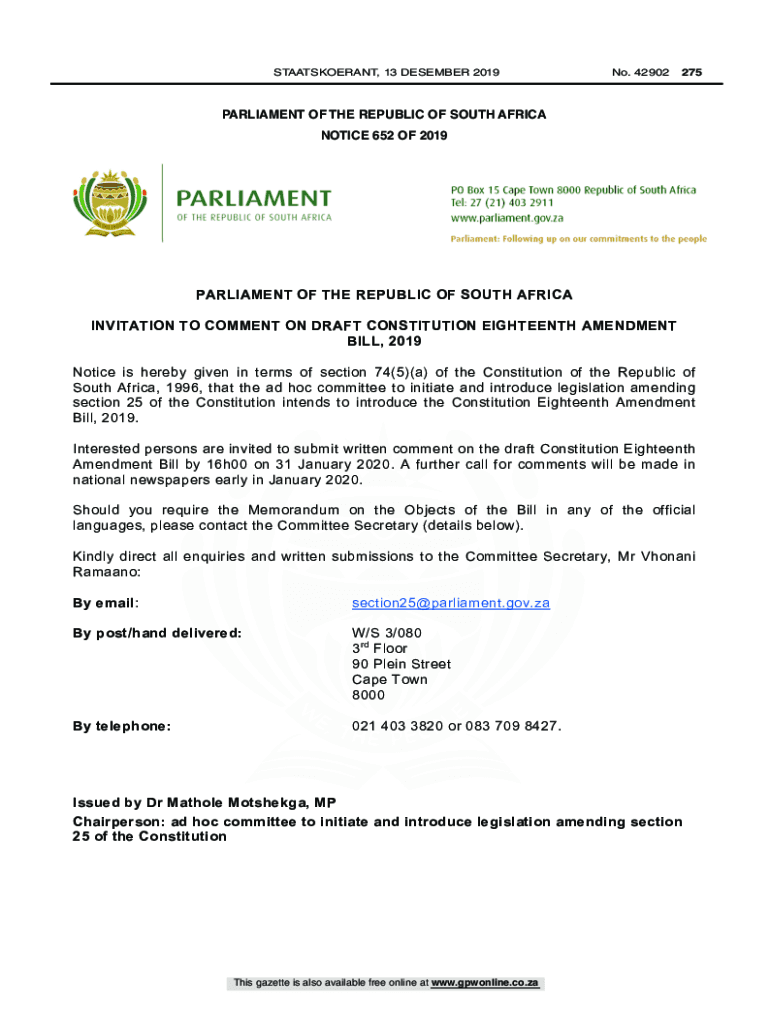 STAATSKOERANT, 13 DESEMBER 2019 No. 42902 275

PARLIAMENT OF THE REPUBLIC OF SOUTH AFRICA
NOTICE 652 OF 2019

PARLIAMENT
OF THE REPUBLIC OF SOUTH AFRICA

PO Box 15 Cape Town 8000 Republic of South Africa
Tel: 27 (21) 403 2911
www.parliament.gov.za

Parliament: Following up on our commitments to the people

PARLIAMENT OF THE REPUBLIC OF SOUTH AFRICA

INVITATION TO COMMENT ON DRAFT CONSTITUTION EIGHTEENTH AMENDMENT BILL, 2019

Notice is hereby given in terms of section 74(5)(a) of the Constitution of the Republic of South Africa, 1996, that the ad hoc committee to initiate and introduce legislation amending section 25 of the Constitution intends to introduce the Constitution Eighteenth Amendment Bill, 2019.

Interested persons are invited to submit written comment on the draft Constitution Eighteenth Amendment Bill by 16h00 on 31 January 2020. A further call for comments will be made in national newspapers early in January 2020.

Should you require the Memorandum on the Objects of the Bill in any of the official languages, please contact the Committee Secretary (details below).

Kindly direct all enquiries and written submissions to the Committee Secretary, Mr Vhonani Ramaano:

By email: section25@parliament.gov.za

By post/hand delivered: W/S 3/080
3$^{rd}$ Floor
90 Plein Street
Cape Town
8000

By telephone: 021 403 3820 or 083 709 8427.

Issued by Dr Mathole Motshekga, MP
Chairperson: ad hoc committee to initiate and introduce legislation amending section 25 of the Constitution

This gazette is also available free online at www.gpwonline.co.za